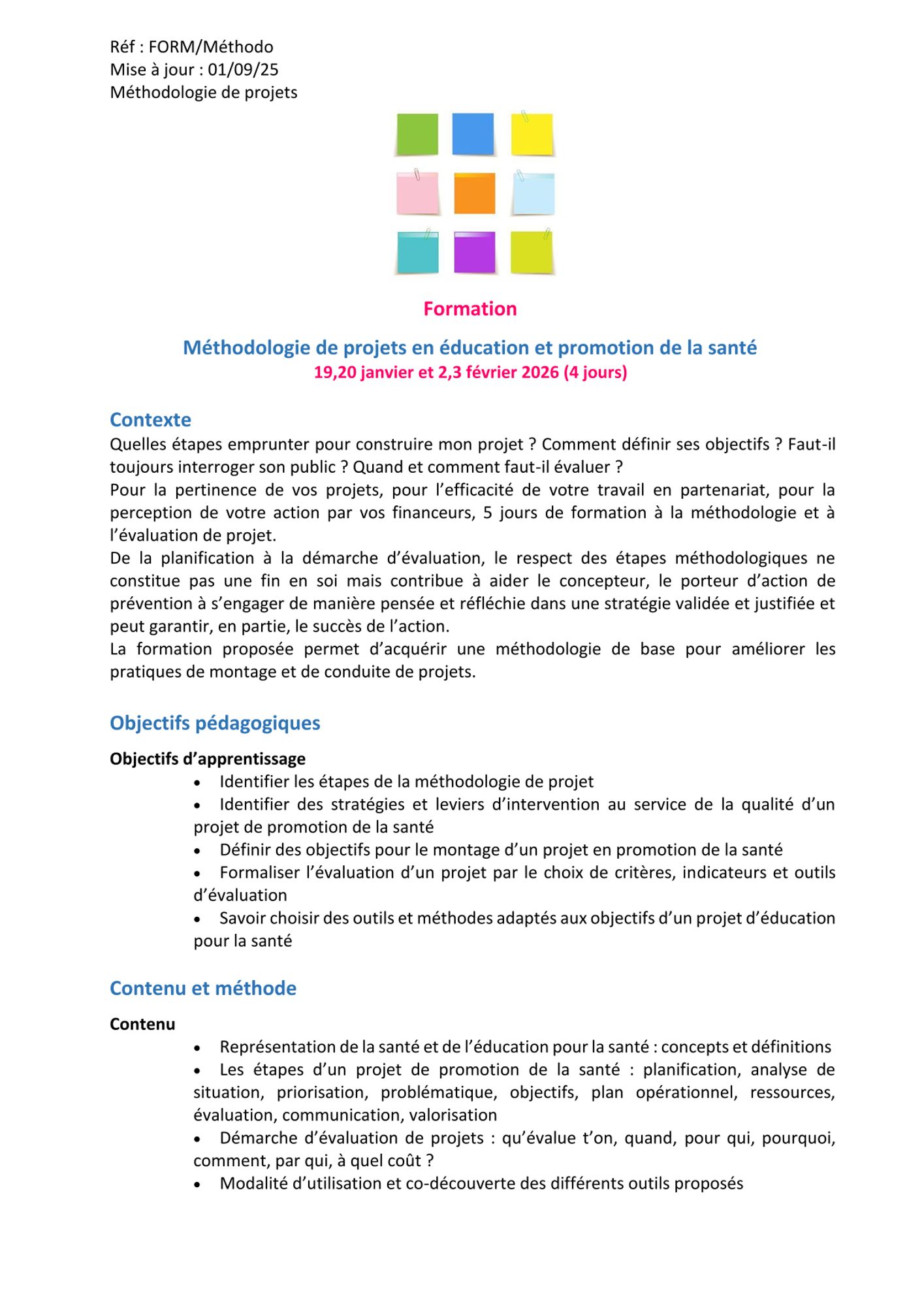 Réf : FORM/Méthodo
Mise à jour : 01/09/25
Méthodologie de projets

Formation

Méthodologie de projets en éducation et promotion de la santé
19,20 janvier et 2,3 février 2026 (4 jours)

Contexte
Quelles étapes emprunter pour construire mon projet ? Comment définir ses objectifs ? Faut-il toujours interroger son public ? Quand et comment faut-il évaluer ?
Pour la pertinence de vos projets, pour l'efficacité de votre travail en partenariat, pour la perception de votre action par vos financeurs, 5 jours de formation à la méthodologie et à l'évaluation de projet.
De la planification à la démarche d'évaluation, le respect des étapes méthodologiques ne constitue pas une fin en soi mais contribue à aider le concepteur, le porteur d'action de prévention à s'engager de manière pensée et réfléchie dans une stratégie validée et justifiée et peut garantir, en partie, le succès de l'action.
La formation proposée permet d'acquérir une méthodologie de base pour améliorer les pratiques de montage et de conduite de projets.

Objectifs pédagogiques

Objectifs d'apprentissage
• Identifier les étapes de la méthodologie de projet
• Identifier des stratégies et leviers d'intervention au service de la qualité d'un projet de promotion de la santé
• Définir des objectifs pour le montage d'un projet en promotion de la santé
• Formaliser l'évaluation d'un projet par le choix de critères, indicateurs et outils d'évaluation
• Savoir choisir des outils et méthodes adaptés aux objectifs d'un projet d'éducation pour la santé

Contenu et méthode

Contenu
• Représentation de la santé et de l'éducation pour la santé : concepts et définitions
• Les étapes d'un projet de promotion de la santé : planification, analyse de situation, priorisation, problématique, objectifs, plan opérationnel, ressources, évaluation, communication, valorisation
• Démarche d'évaluation de projets : qu'évalue t'on, quand, pour qui, pourquoi, comment, par qui, à quel coût ?
• Modalité d'utilisation et co-découverte des différents outils proposés